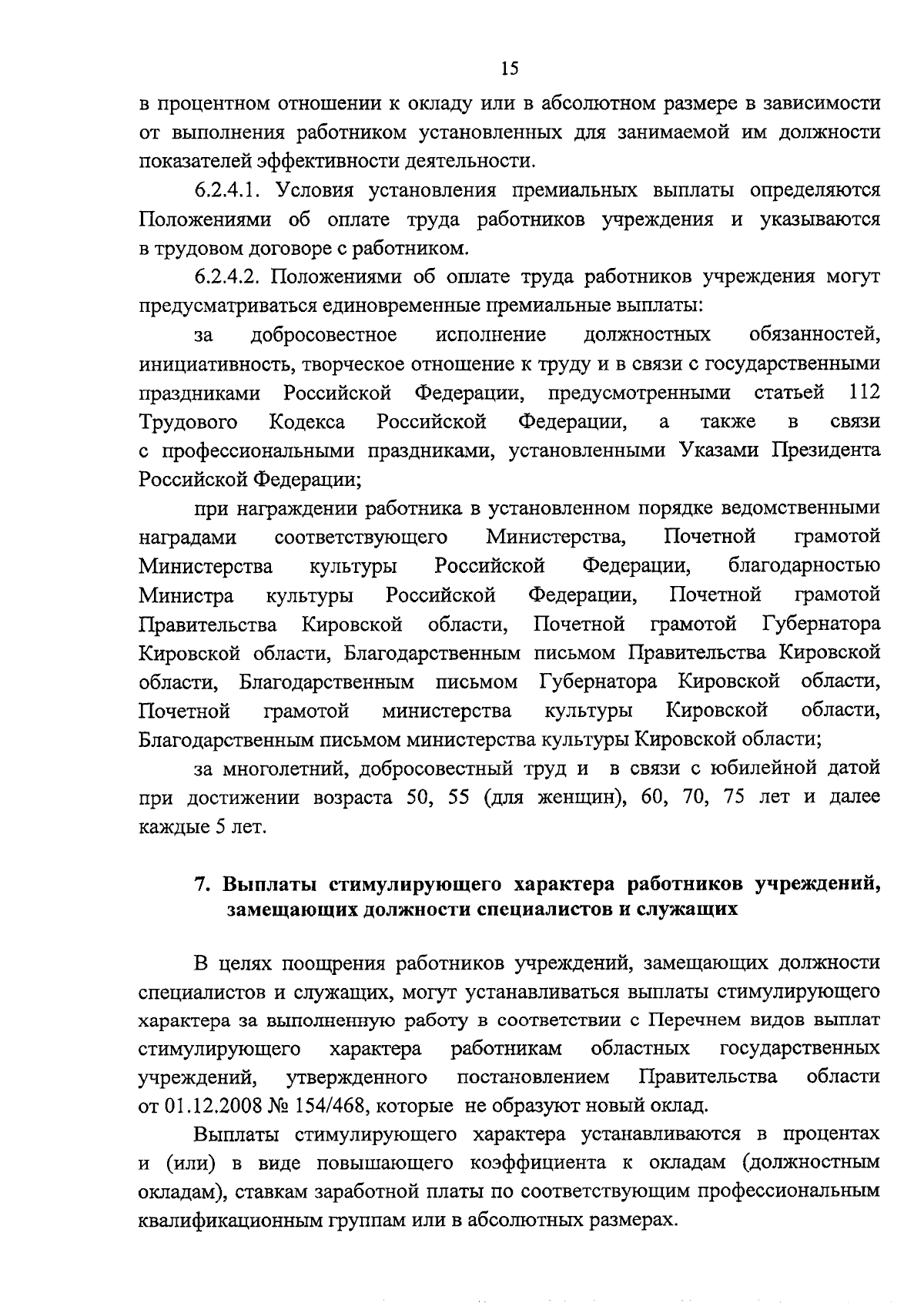 15

в процентном отношении к окладу или в абсолютном размере в зависимости от выполнения работником установленных для занимаемой им должности показателей эффективности деятельности.

6.2.4.1. Условия установления премиальных выплаты определяются Положениями об оплате труда работников учреждения и указываются в трудовом договоре с работником.

6.2.4.2. Положениями об оплате труда работников учреждения могут предусматриваться единовременные премиальные выплаты:

за добросовестное исполнение должностных обязанностей, инициативность, творческое отношение к труду и в связи с государственными праздниками Российской Федерации, предусмотренными статьей 112 Трудового Кодекса Российской Федерации, а также в связи с профессиональными праздниками, установленными Указами Президента Российской Федерации;

при награждении работника в установленном порядке ведомственными наградами соответствующего Министерства, Почетной грамотой Министерства культуры Российской Федерации, благодарностью Министра культуры Российской Федерации, Почетной грамотой Правительства Кировской области, Почетной грамотой Губернатора Кировской области, Благодарственным письмом Правительства Кировской области, Благодарственным письмом Губернатора Кировской области, Почетной грамотой министерства культуры Кировской области, Благодарственным письмом министерства культуры Кировской области;

за многолетний, добросовестный труд и в связи с юбилейной датой при достижении возраста 50, 55 (для женщин), 60, 70, 75 лет и далее каждые 5 лет.

7. Выплаты стимулирующего характера работников учреждений, замещающих должности специалистов и служащих

В целях поощрения работников учреждений, замещающих должности специалистов и служащих, могут устанавливаться выплаты стимулирующего характера за выполненную работу в соответствии с Перечнем видов выплат стимулирующего характера работникам областных государственных учреждений, утвержденного постановлением Правительства области от 01.12.2008 № 154/468, которые не образуют новый оклад.

Выплаты стимулирующего характера устанавливаются в процентах и (или) в виде повышающего коэффициента к окладам (должностным окладам), ставкам заработной платы по соответствующим профессиональным квалификационным группам или в абсолютных размерах.